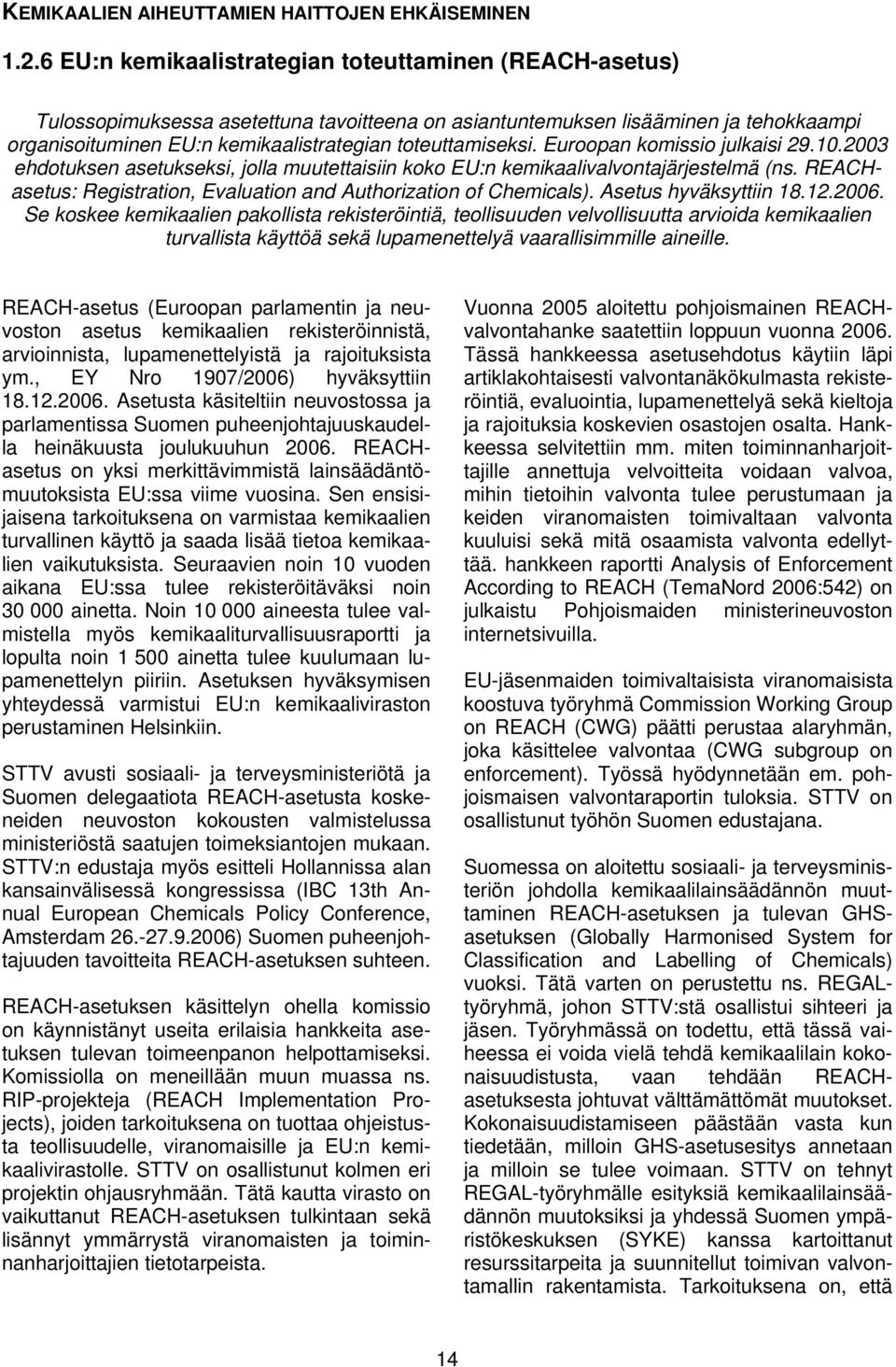 KEMIKAALIEN AIHEUTTAMIEN HAITTOJEN EHKÄISEMINEN

1.2.6 EU:n kemikaalistrategian toteuttaminen (REACH-asetus)

Tulossopimuksessa asetettuna tavoitteena on asiantuntemuksen lisääminen ja tehokkaampi organisoituminen EU:n kemikaalistrategian toteuttamiseksi. Euroopan komissio julkaisi 29.10.2003 ehdotuksen asetukseksi, jolla muutettaisiin koko EU:n kemikaalivalvontajärjestelmä (ns. REACH-asetus: Registration, Evaluation and Authorization of Chemicals). Asetus hyväksyttiin 18.12.2006. Se koskee kemikaalien pakollista rekisteröintiä, teollisuuden velvollisuutta arvioida kemikaalien turvallista käyttöä sekä lupamenettelyä vaarallisimmille aineille.

REACH-asetus (Euroopan parlamentin ja neuvoston asetus kemikaalien rekisteröinnistä, arvioinnista, lupamenettelyistä ja rajoituksista ym., EY Nro 1907/2006) hyväksyttiin 18.12.2006. Asetusta käsiteltiin neuvostossa ja parlamentissa Suomen puheenjohtajuuskaudella heinäkuusta joulukuuhun 2006. REACH-asetus on yksi merkittävimmistä lainsäädäntömuutoksista EU:ssa viime vuosina. Sen ensisijaisena tarkoituksena on varmistaa kemikaalien turvallinen käyttö ja saada lisää tietoa kemikaalien vaikutuksista. Seuraavien noin 10 vuoden aikana EU:ssa tulee rekisteröitäväksi noin 30 000 ainetta. Noin 10 000 aineesta tulee valmistella myös kemikaaliturvallisuusraportti ja lopulta noin 1 500 ainetta tulee kuulumaan lupamenettelyn piiriin. Asetuksen hyväksymisen yhteydessä varmistui EU:n kemikaaliviraston perustaminen Helsinkiin.

STTV avusti sosiaali- ja terveysministeriötä ja Suomen delegaatiota REACH-asetusta koskeneiden neuvoston kokousten valmistelussa ministeriöstä saatujen toimeksiantojen mukaan. STTV:n edustaja myös esitteli Hollannissa alan kansainvälisessä kongressissa (IBC 13th Annual European Chemicals Policy Conference, Amsterdam 26.-27.9.2006) Suomen puheenjohtajuuden tavoitteita REACH-asetuksen suhteen.

REACH-asetuksen käsittelyn ohella komissio on käynnistänyt useita erilaisia hankkeita asetuksen tulevan toimeenpanon helpottamiseksi. Komissiolla on meneillään muun muassa ns. RIP-projekteja (REACH Implementation Projects), joiden tarkoituksena on tuottaa ohjeistusta teollisuudelle, viranomaisille ja EU:n kemikaalivirastolle. STTV on osallistunut kolmen eri projektin ohjausryhmään. Tätä kautta virasto on vaikuttanut REACH-asetuksen tulkintaan sekä lisännyt ymmärrystä viranomaisten ja toiminnanharjoittajien tietotarpeista.

Vuonna 2005 aloitettu pohjoismainen REACH-valvontahanke saatettiin loppuun vuonna 2006. Tässä hankkeessa asetusehdotus käytiin läpi artiklakohtaisesti valvontanäkökulmasta rekisteröintiä, evaluointia, lupamenettelyä sekä kieltoja ja rajoituksia koskevien osastojen osalta. Hankkeessa selvitettiin mm. miten toiminnanharjoittajille annettuja velvoitteita voidaan valvoa, mihin tietoihin valvonta tulee perustumaan ja keiden viranomaisten toimivaltaan valvonta kuuluisi sekä mitä osaamista valvonta edellyttää. hankkeen raportti Analysis of Enforcement According to REACH (TemaNord 2006:542) on julkaistu Pohjoismaiden ministerineuvoston internetsivuilla.

EU-jäsenmaiden toimivaltaisista viranomaisista koostuva työryhmä Commission Working Group on REACH (CWG) päätti perustaa alaryhmän, joka käsittelee valvontaa (CWG subgroup on enforcement). Työssä hyödynnetään em. pohjoismaisen valvontaraportin tuloksia. STTV on osallistunut työhön Suomen edustajana.

Suomessa on aloitettu sosiaali- ja terveysministeriön johdolla kemikaalilainsäädännön muuttaminen REACH-asetuksen ja tulevan GHS-asetuksen (Globally Harmonised System for Classification and Labelling of Chemicals) vuoksi. Tätä varten on perustettu ns. REGAL-työryhmä, johon STTV:stä osallistui sihteeri ja jäsen. Työryhmässä on todettu, että tässä vaiheessa ei voida vielä tehdä kemikaalilain kokonaisuudistusta, vaan tehdään REACH-asetuksesta johtuvat välttämättömät muutokset. Kokonaisuudistamiseen päästään vasta kun tiedetään, milloin GHS-asetusesitys annetaan ja milloin se tulee voimaan. STTV on tehnyt REGAL-työryhmälle esityksiä kemikaalilainsäädännön muutoksiksi ja yhdessä Suomen ympäristökeskuksen (SYKE) kanssa kartoittanut resurssitarpeita ja suunnitellut toimivan valvontamallin rakentamista. Tarkoituksena on, että

14